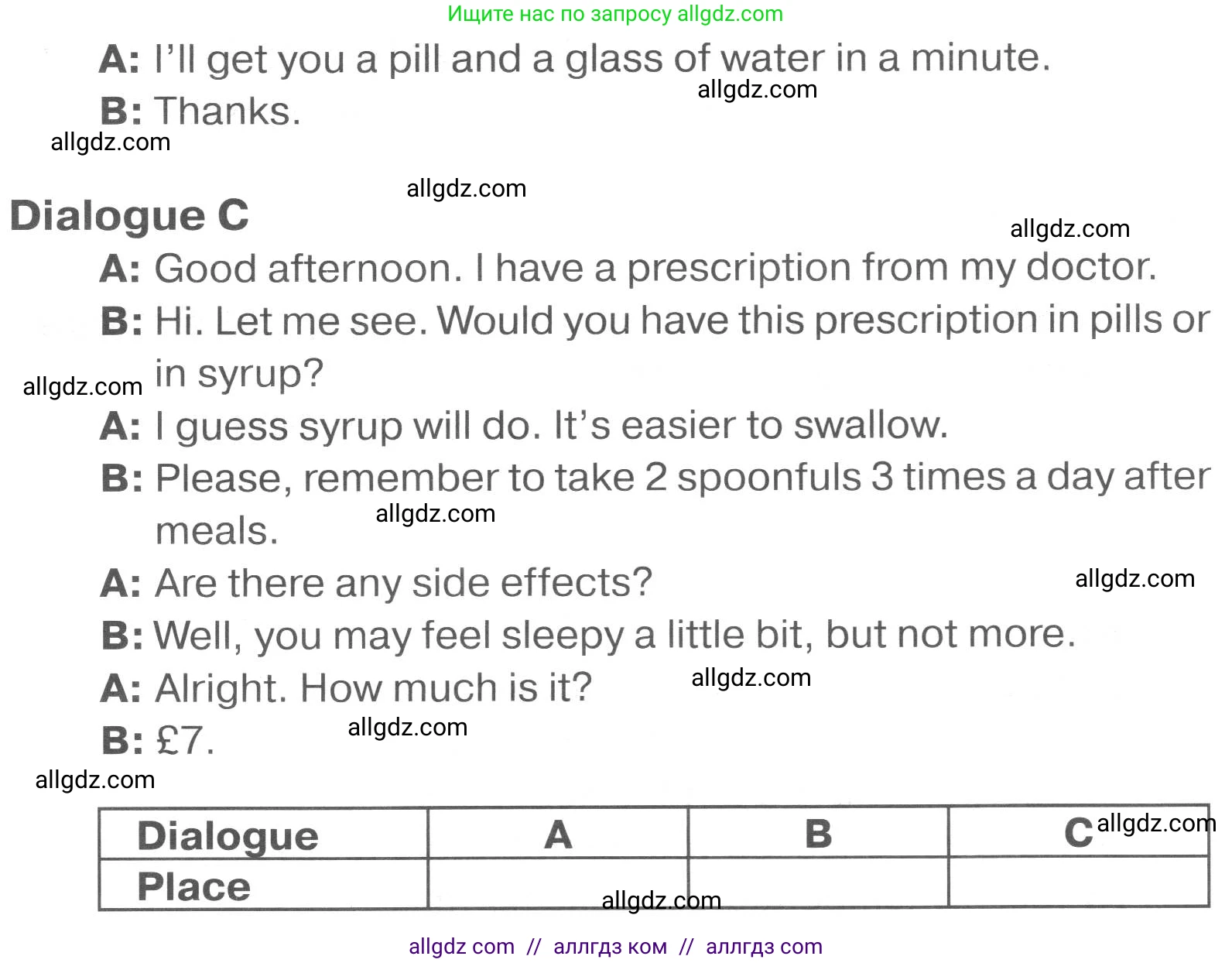 Ищите нас по запросу allgdz.com

A: I'll get you a pill and a glass of water in a minute.

allgdz.com

B: Thanks.

allgdz.com

allgdz.com

Dialogue C

allgdz.com

A: Good afternoon. I have a prescription from my doctor.

B: Hi. Let me see. Would you have this prescription in pills or in syrup?

allgdz.com

A: I guess syrup will do. It's easier to swallow.

B: Please, remember to take 2 spoonfuls 3 times a day after meals.

allgdz.com

A: Are there any side effects?

allgdz.com

B: Well, you may feel sleepy a little bit, but not more.

A: Alright. How much is it?

allgdz.com

B: £7.

allgdz.com

allgdz.com

| Dialogue | A | B | C |
|---|---|---|---|
| Place | | | |

allgdz.com

allgdz.com

allgdz com // аллгдз ком // аллгдз com